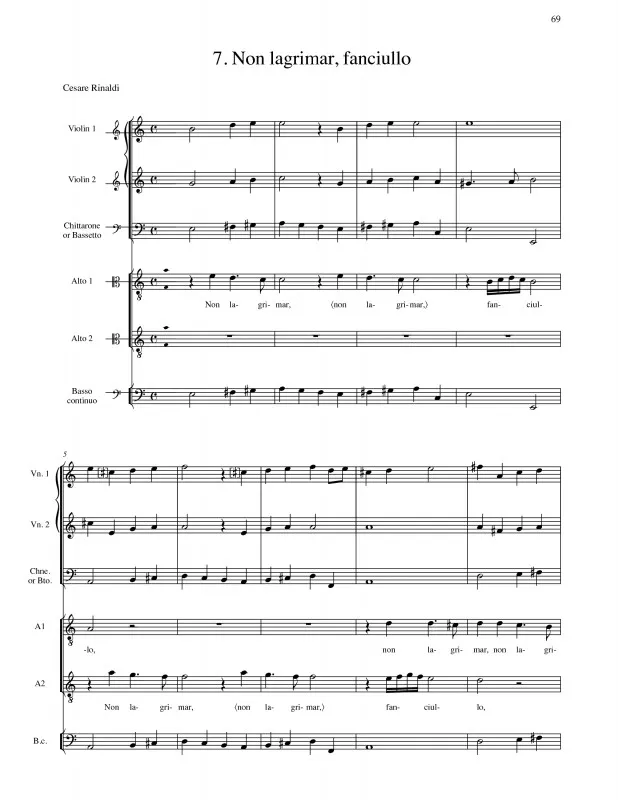 69

7. Non lagrimar, fanciullo

Cesare Rinaldi

Violin 1

Violin 2

Chittarone or Bassetto

Alto 1

Non la- gri- mar, (non la- gri- mar,) fan- ciul-

Alto 2

Basso continuo

5

Vn. 1

Vn. 2

Chne. or Bto.

A1

-lo, non la- gri- mar, non la- gri-

A2

Non la- gri- mar, (non la- gri- mar,) fan- ciul- lo,

B.c.